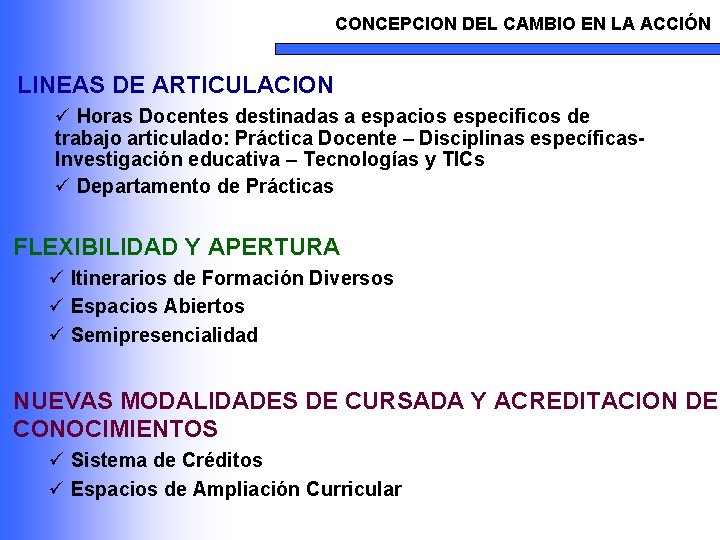 CONCEPCION DEL CAMBIO EN LA ACCIÓN

LINEAS DE ARTICULACION

✓ Horas Docentes destinadas a espacios especificos de trabajo articulado: Práctica Docente – Disciplinas específicas- Investigación educativa – Tecnologías y TICs

✓ Departamento de Prácticas

FLEXIBILIDAD Y APERTURA

✓ Itinerarios de Formación Diversos

✓ Espacios Abiertos

✓ Semipresencialidad

NUEVAS MODALIDADES DE CURSADA Y ACREDITACION DE CONOCIMIENTOS

✓ Sistema de Créditos

✓ Espacios de Ampliación Curricular